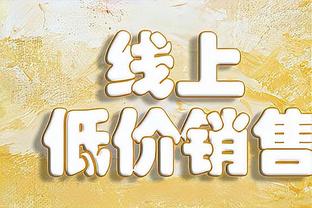 线上
低价销售